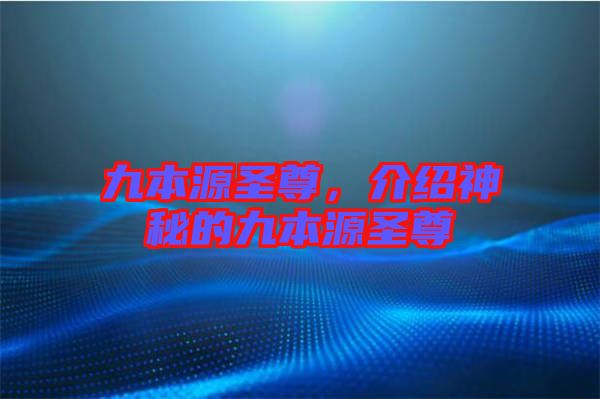 九本源圣尊，介绍神秘的九本源圣尊